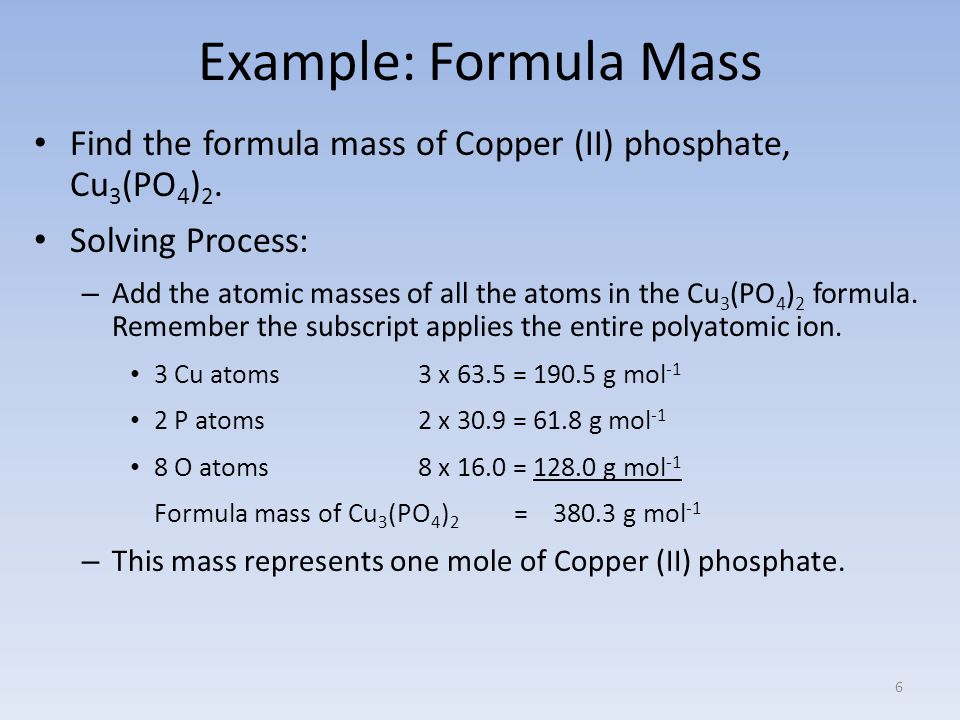 Example: Formula Mass

• Find the formula mass of Copper (II) phosphate, $Cu_3(PO_4)_2$.

• Solving Process:

– Add the atomic masses of all the atoms in the $Cu_3(PO_4)_2$ formula. Remember the subscript applies the entire polyatomic ion.

• 3 Cu atoms 3 x 63.5 = 190.5 g mol$^{-1}$

• 2 P atoms 2 x 30.9 = 61.8 g mol$^{-1}$

• 8 O atoms 8 x 16.0 = 128.0 g mol$^{-1}$

Formula mass of $Cu_3(PO_4)_2$ = 380.3 g mol$^{-1}$

– This mass represents one mole of Copper (II) phosphate.

6